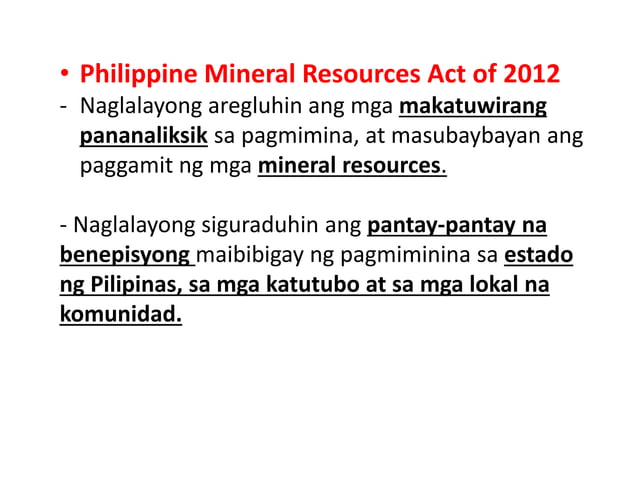 • Philippine Mineral Resources Act of 2012
- Naglalayong aregluhin ang mga makatuwirang pananaliksik sa pagmimina, at masubaybayan ang paggamit ng mga mineral resources.

- Naglalayong siguraduhin ang pantay-pantay na benepisyong maibibigay ng pagmiminina sa estado ng Pilipinas, sa mga katutubo at sa mga lokal na komunidad.